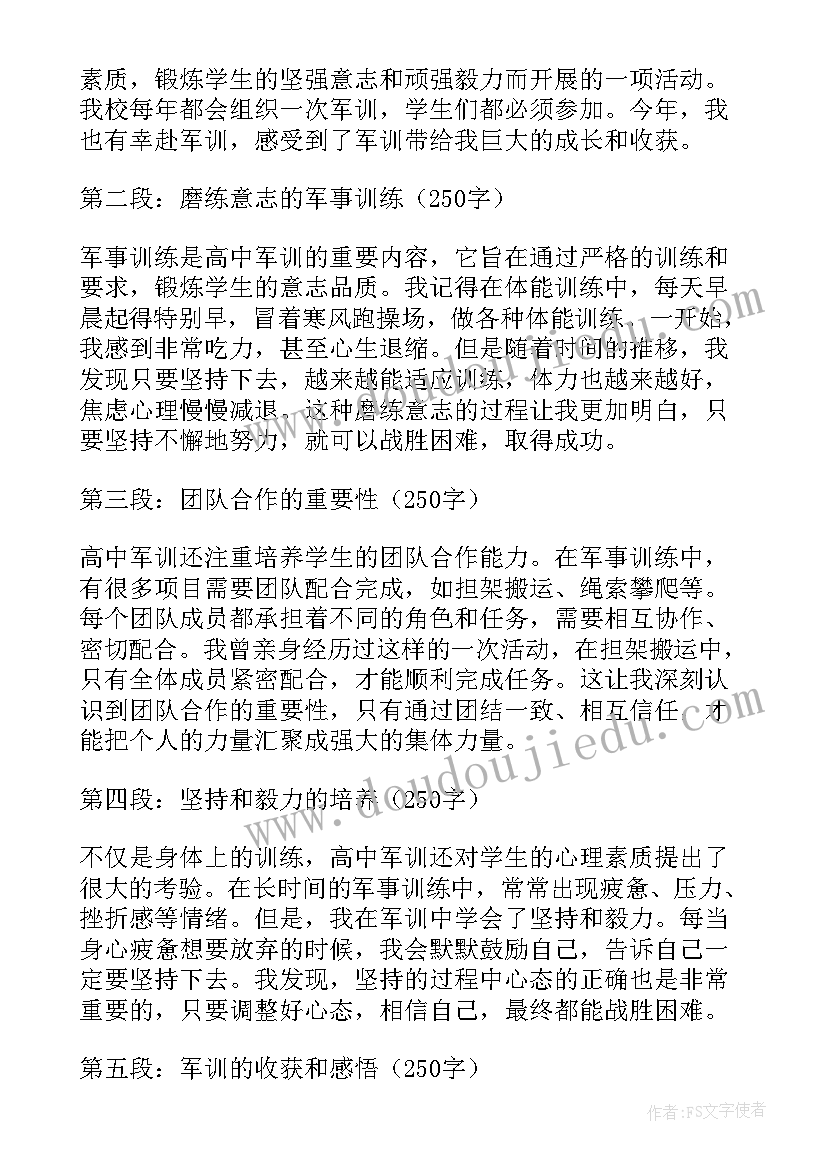 素质，锻炼学生的坚强意志和顽强毅力而开展的一项活动。我校每年都会组织一次军训，学生们都必须参加。今年，我也有幸赴军训，感受到了军训带给我巨大的成长和收获。

第二段：磨练意志的军事训练（250字）

军事训练是高中军训的重要内容，它旨在通过严格的训练和要求，锻炼学生的意志品质。我记得在体能训练中，每天早晨起得特别早，冒着寒风跑操场，做各种体能训练。一开始，我感到非常吃力，甚至心生退缩。但是随着时间的推移，我发现只要坚持下去，越来越能适应训练，体力也越来越好，焦虑心理慢慢减退。这种磨练意志的过程让我更加明白，只要坚持不懈地努力，就可以战胜困难，取得成功。

第三段：团队合作的重要性（250字）

高中军训还注重培养学生的团队合作能力。在军事训练中，有很多项目需要团队配合完成，如担架搬运、绳索攀爬等。每个团队成员都承担着不同的角色和任务，需要相互协作、密切配合。我曾亲身经历过这样的一次活动，在担架搬运中，只有全体成员紧密配合，才能顺利完成任务。这让我深刻认识到团队合作的重要性，只有通过团结一致、相互信任，才能把个人的力量汇聚成强大的集体力量。

第四段：坚持和毅力的培养（250字）

不仅是身体上的训练，高中军训还对学生的心理素质提出了很大的考验。在长时间的军事训练中，常常出现疲惫、压力、挫折感等情绪。但是，我在军训中学会了坚持和毅力。每当身心疲惫想要放弃的时候，我会默默鼓励自己，告诉自己一定要坚持下去。我发现，坚持的过程中心态的正确也是非常重要的，只要调整好心态，相信自己，最终都能战胜困难。

第五段：军训的收获和感悟（250字）

www.doudoujiedu.com

作者：FS文字使者